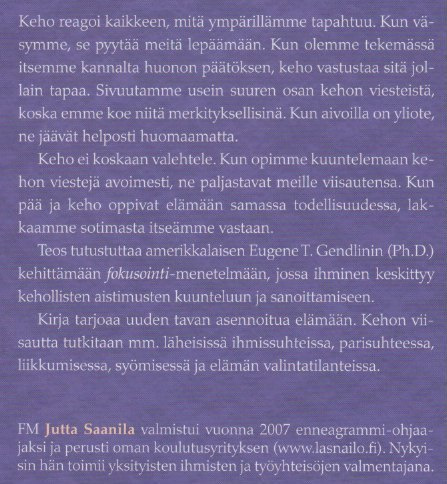 Keho reagoi kaikkeen, mitä ympärillämme tapahtuu. Kun väsymme, se pyytää meitä lepäämään. Kun olemme tekemässä itsemme kannalta huonon päätöksen, keho vastustaa sitä jollain tapaa. Sivuutamme usein suuren osan kehon viesteistä, koska emme koe niitä merkityksellisinä. Kun aivoilla on yliote, ne jäävät helposti huomaamatta.

Keho ei koskaan valehtele. Kun opimme kuuntelemaan kehon viestejä avoimesti, ne paljastavat meille viisautensa. Kun pää ja keho oppivat elämään samassa todellisuudessa, lakkaamme sotimasta itseämme vastaan.

Teos tutustuttaa amerikkalaisen Eugene T. Gendlinin (Ph.D.) kehittämään fokusointi-menetelmään, jossa ihminen keskittyy kehollisten aistimusten kuunteluun ja sanoittamiseen.

Kirja tarjoaa uuden tavan asennoitua elämään. Kehon viisautta tutkitaan mm. läheisissä ihmissuhteissa, parisuhteessa, liikkumisessa, syömisessä ja elämän valintatilanteissa.

FM Jutta Saanila valmistui vuonna 2007 enneagrammi-ohjaajaksi ja perusti oman koulutusyrityksen (www.lasnailo.fi). Nykyisin hän toimii yksityisten ihmisten ja työyhteisöjen valmentajana.